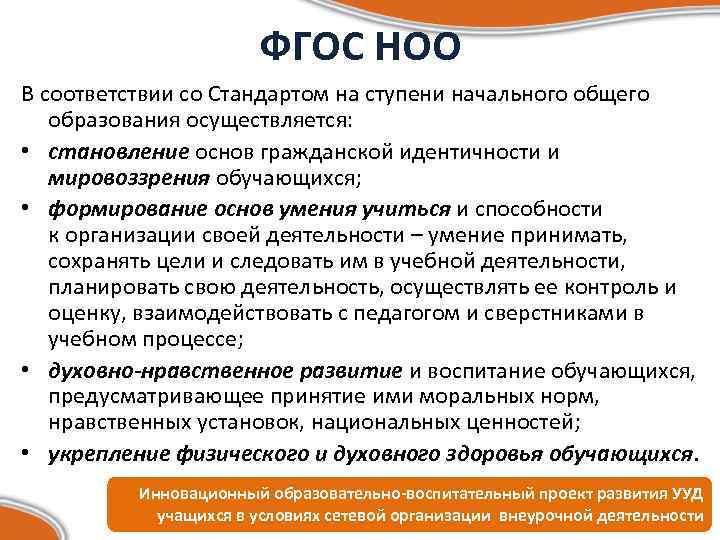 ФГОС НОО

В соответствии со Стандартом на ступени начального общего образования осуществляется:

• становление основ гражданской идентичности и мировоззрения обучающихся;

• формирование основ умения учиться и способности к организации своей деятельности – умение принимать, сохранять цели и следовать им в учебной деятельности, планировать свою деятельность, осуществлять ее контроль и оценку, взаимодействовать с педагогом и сверстниками в учебном процессе;

• духовно-нравственное развитие и воспитание обучающихся, предусматривающее принятие ими моральных норм, нравственных установок, национальных ценностей;

• укрепление физического и духовного здоровья обучающихся.

Инновационный образовательно-воспитательный проект развития УУД учащихся в условиях сетевой организации внеурочной деятельности